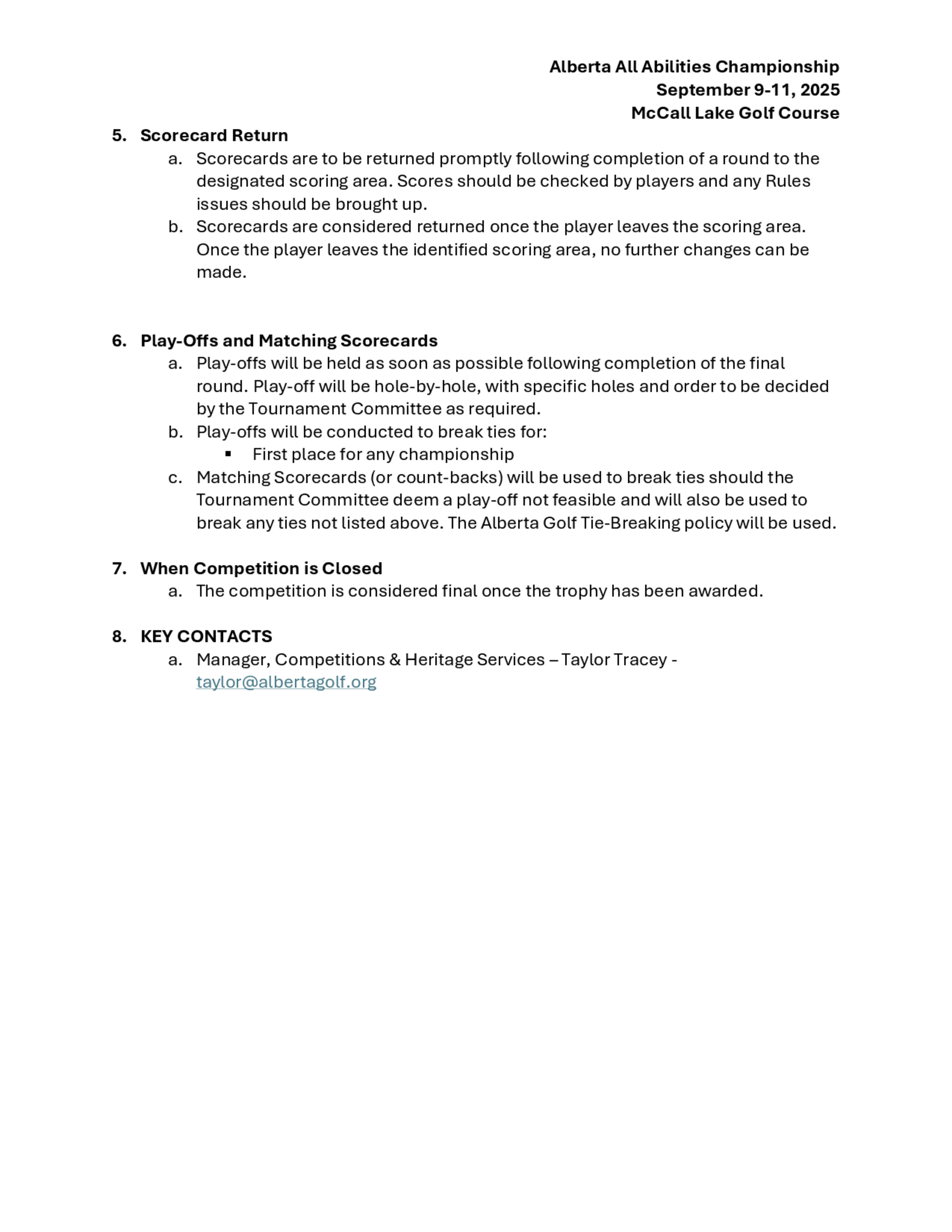 Alberta All Abilities Championship
September 9-11, 2025
McCall Lake Golf Course

5. Scorecard Return
a. Scorecards are to be returned promptly following completion of a round to the designated scoring area. Scores should be checked by players and any Rules issues should be brought up.
b. Scorecards are considered returned once the player leaves the scoring area. Once the player leaves the identified scoring area, no further changes can be made.

6. Play-Offs and Matching Scorecards
a. Play-offs will be held as soon as possible following completion of the final round. Play-off will be hole-by-hole, with specific holes and order to be decided by the Tournament Committee as required.
b. Play-offs will be conducted to break ties for:
▪ First place for any championship
c. Matching Scorecards (or count-backs) will be used to break ties should the Tournament Committee deem a play-off not feasible and will also be used to break any ties not listed above. The Alberta Golf Tie-Breaking policy will be used.

7. When Competition is Closed
a. The competition is considered final once the trophy has been awarded.

8. KEY CONTACTS
a. Manager, Competitions & Heritage Services – Taylor Tracey - taylor@albertagolf.org